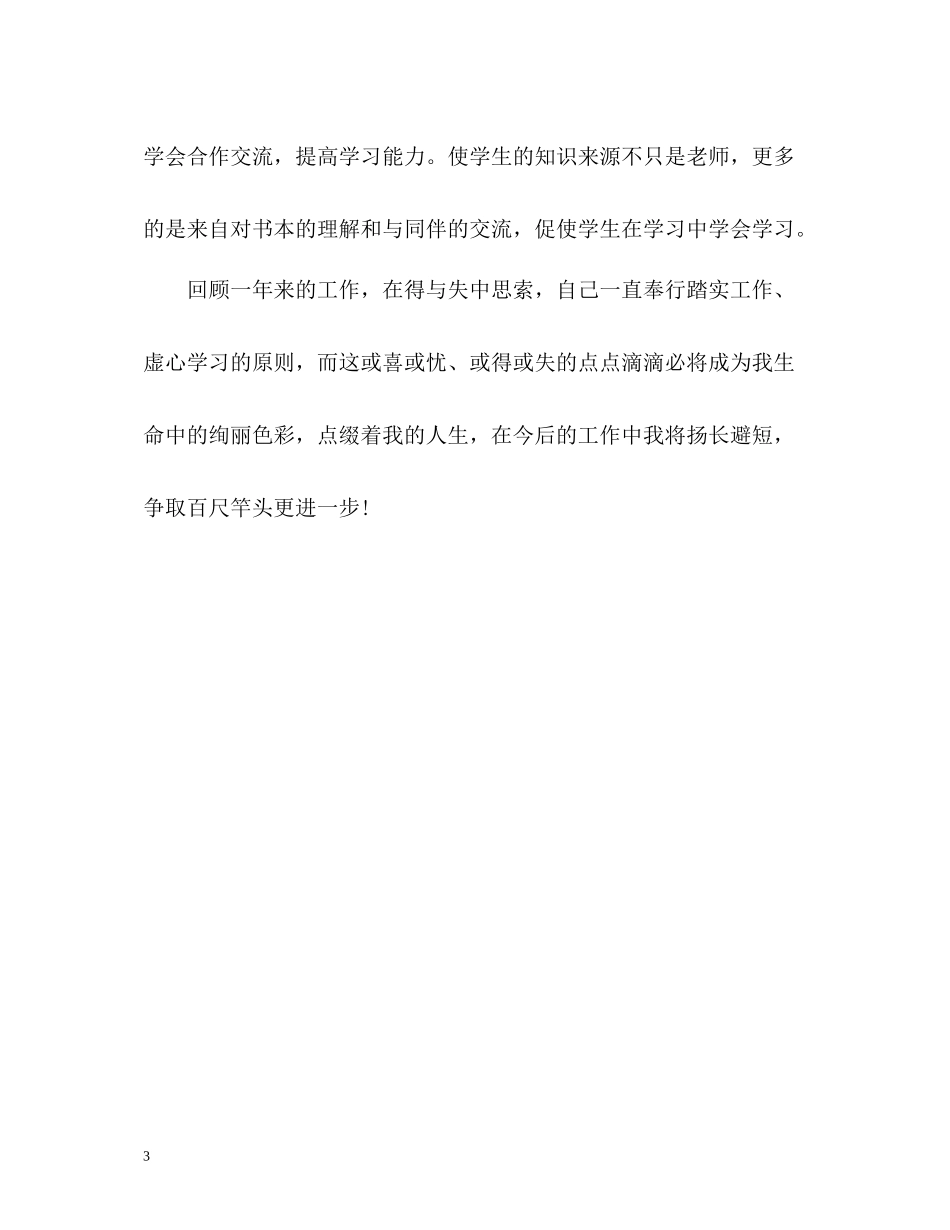 学会合作交流，提高学习能力。使学生的知识来源不只是老师，更多的是来自对书本的理解和与同伴的交流，促使学生在学习中学会学习。

回顾一年来的工作，在得与失中思索，自己一直奉行踏实工作、虚心学习的原则，而这或喜或忧、或得或失的点点滴滴必将成为我生命中的绚丽色彩，点缀着我的人生，在今后的工作中我将扬长避短，争取百尺竿头更进一步！

3